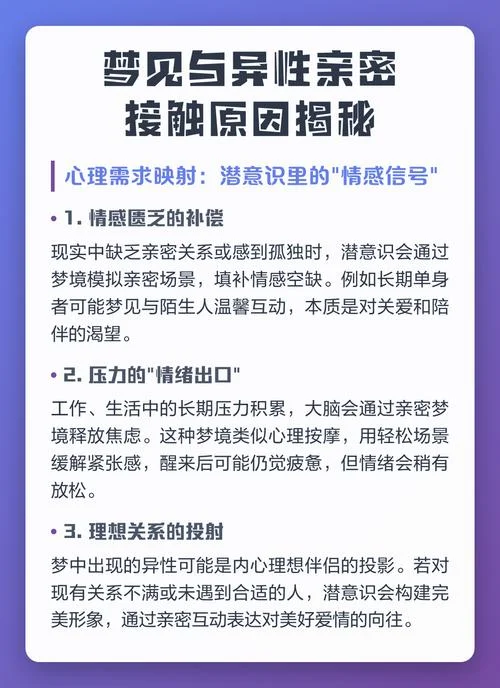 梦见与异性亲密接触原因揭秘

心理需求映射：潜意识里的"情感信号"

• 1. 情感匮乏的补偿

现实中缺乏亲密关系或感到孤独时，潜意识会通过梦境模拟亲密场景，填补情感空缺。例如长期单身者可能梦见与陌生人温馨互动，本质是对关爱和陪伴的渴望。

• 2. 压力的"情绪出口"

工作、生活中的长期压力积累，大脑会通过亲密梦境释放焦虑。这种梦境类似心理按摩，用轻松场景缓解紧张感，醒来后可能仍觉疲惫，但情绪会稍有放松。

• 3. 理想关系的投射

梦中出现的异性可能是内心理想伴侣的投影。若对现有关系不满或未遇到合适的人，潜意识会构建完美形象，通过亲密互动表达对美好爱情的向往。